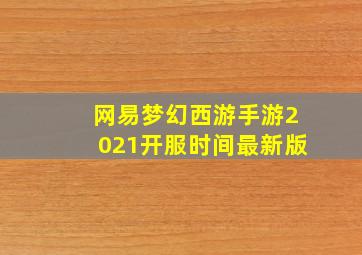 网易梦幻西游手游2021开服时间最新版